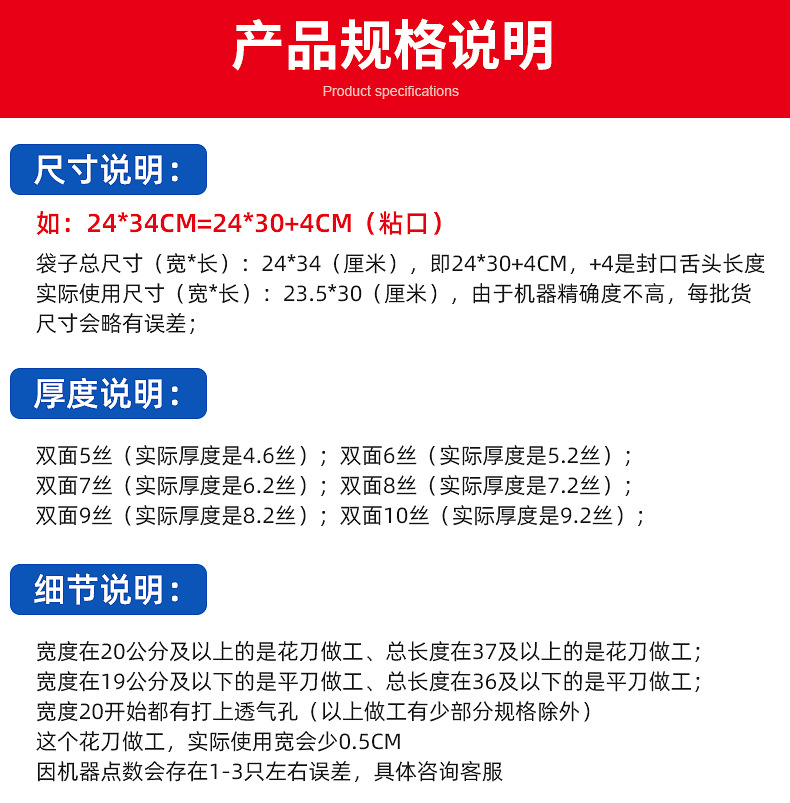 产品规格说明

Product specifications

尺寸说明：

如：24*34CM=24*30+4CM（粘口）

袋子总尺寸（宽*长）：24*34（厘米），即24*30+4CM，+4是封口舌头长度
实际使用尺寸（宽*长）：23.5*30（厘米），由于机器精确度不高，每批货尺寸会略有误差；

厚度说明：

双面5丝（实际厚度是4.6丝）；双面6丝（实际厚度是5.2丝）；
双面7丝（实际厚度是6.2丝）；双面8丝（实际厚度是7.2丝）；
双面9丝（实际厚度是8.2丝）；双面10丝（实际厚度是9.2丝）；

细节说明：

宽度在20公分及以上的是花刀做工、总长度在37及以上的是花刀做工；
宽度在19公分及以下的是平刀做工、总长度在36及以下的是平刀做工；
宽度20开始都有打上透气孔（以上做工有少部分规格除外）
这个花刀做工，实际使用宽会少0.5CM
因机器点数会存在1-3只左右误差，具体咨询客服